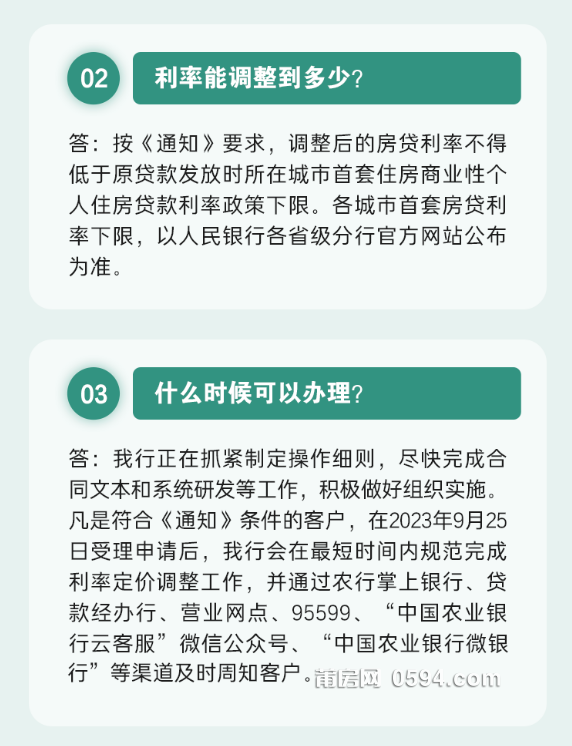 02

利率能调整到多少?

答：按《通知》要求，调整后的房贷利率不得低于原贷款发放时所在城市首套住房商业性个人住房贷款利率政策下限。各城市首套房贷利率下限，以人民银行各省级分行官方网站公布为准。

03

什么时候可以办理?

答：我行正在抓紧制定操作细则，尽快完成合同文本和系统研发等工作，积极做好组织实施。凡是符合《通知》条件的客户，在2023年9月25日受理申请后，我行会在最短时间内规范完成利率定价调整工作，并通过农行掌上银行、贷款经办行、营业网点、95599、“中国农业银行云客服”微信公众号、“中国农业银行微银行”等渠道及时周知客户。

莆房网 0594.com